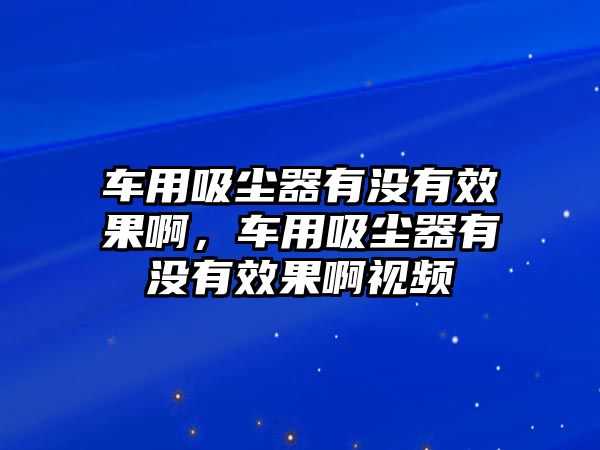 车用吸尘器有没有效果啊，车用吸尘器有没有效果啊视频